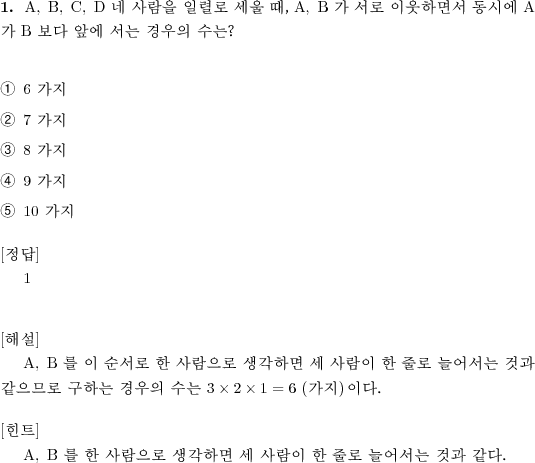 **1.** A, B, C, D 네 사람을 일렬로 세울 때, A, B 가 서로 이웃하면서 동시에 A 가 B 보다 앞에 서는 경우의 수는?

① 6 가지

② 7 가지

③ 8 가지

④ 9 가지

⑤ 10 가지

[정답]
1

[해설]
A, B 를 이 순서로 한 사람으로 생각하면 세 사람이 한 줄로 늘어서는 것과 같으므로 구하는 경우의 수는 $3 \times 2 \times 1 = 6$ (가지) 이다.

[힌트]
A, B 를 한 사람으로 생각하면 세 사람이 한 줄로 늘어서는 것과 같다.